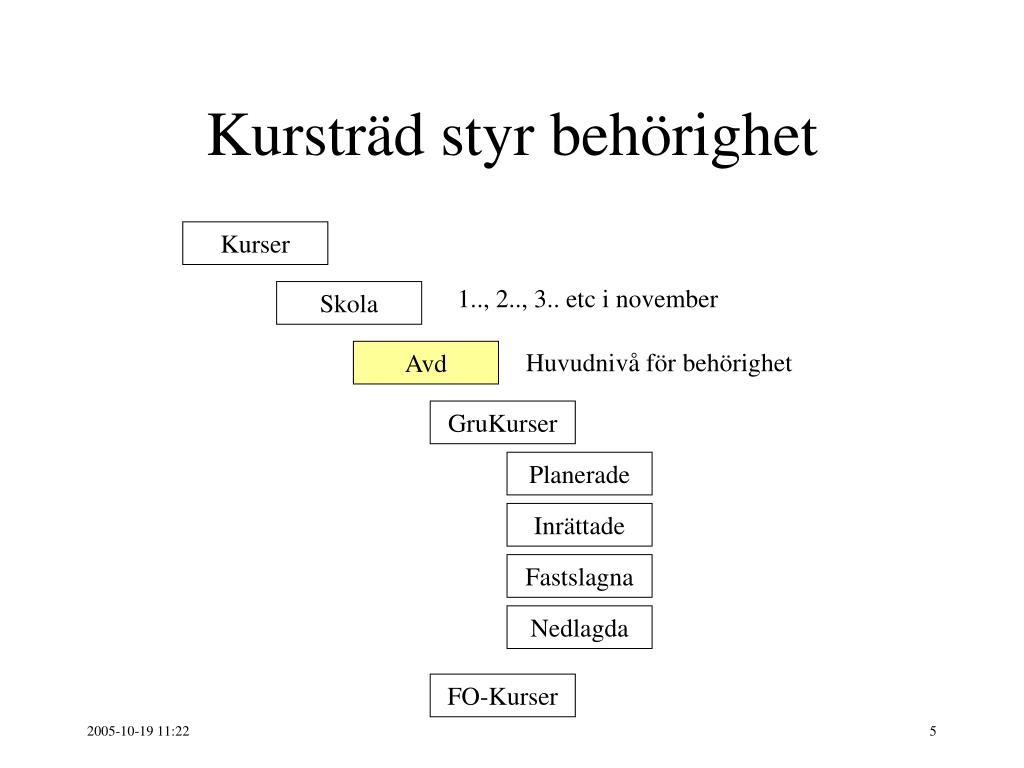 Kursträd styr behörighet

Kurser

Skola

1.., 2.., 3.. etc i november

Avd

Huvudnivå för behörighet

GruKurser

Planerade

Inrättade

Fastslagna

Nedlagda

FO-Kurser

2005-10-19 11:22

5